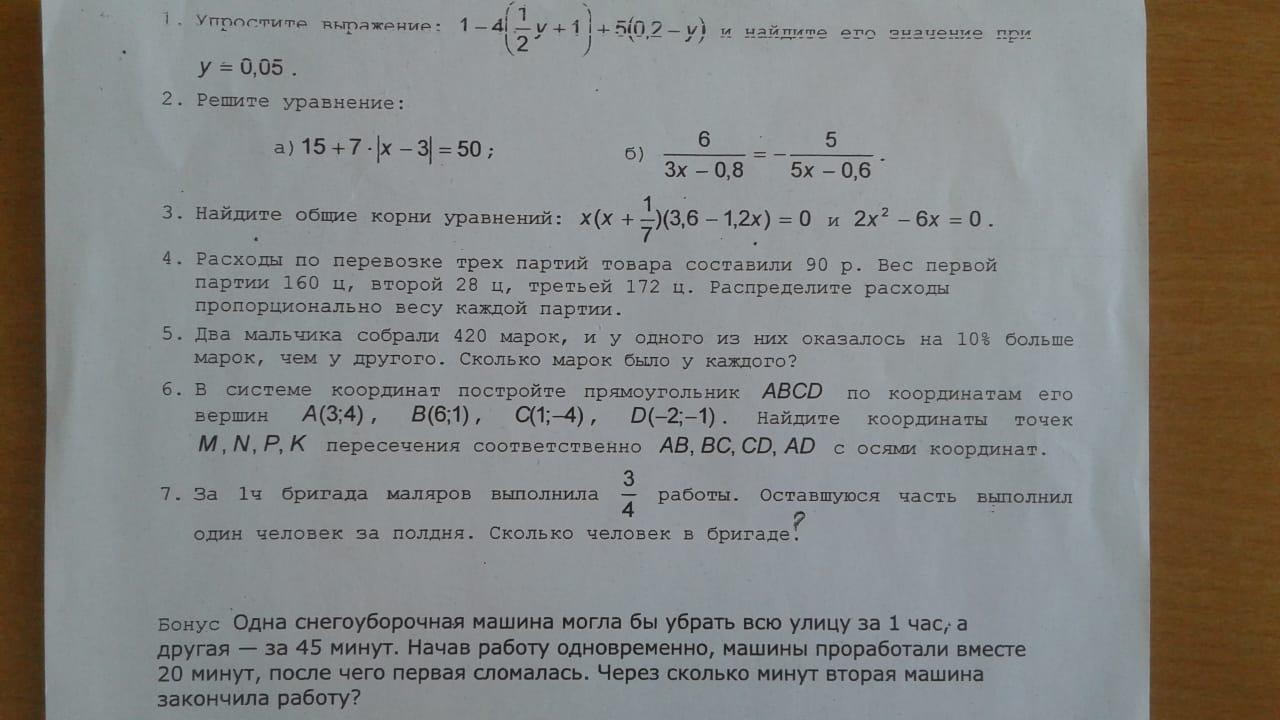 1. Упростите выражение: $1-4\left(\frac{1}{2}y+1\right)+5(0,2-y)$ и найдите его значение при $y=0,05$.

2. Решите уравнение:

а) $15+7\cdot|x-3|=50$;

б) $\frac{6}{3x-0,8}=-\frac{5}{5x-0,6}$.

3. Найдите общие корни уравнений: $x(x+\frac{1}{7})(3,6-1,2x)=0$ и $2x^2-6x=0$.

4. Расходы по перевозке трех партий товара составили 90 р. Вес первой партии 160 ц, второй 28 ц, третьей 172 ц. Распределите расходы пропорционально весу каждой партии.

5. Два мальчика собрали 420 марок, и у одного из них оказалось на 10% больше марок, чем у другого. Сколько марок было у каждого?

6. В системе координат постройте прямоугольник $ABCD$ по координатам его вершин $A(3;4)$, $B(6;1)$, $C(1;-4)$, $D(-2;-1)$. Найдите координаты точек $M, N, P, K$ пересечения соответственно $AB, BC, CD, AD$ с осями координат.

7. За 1ч бригада маляров выполнила $\frac{3}{4}$ работы. Оставшуюся часть выполнил один человек за полдня. Сколько человек в бригаде?

Бонус Одна снегоуборочная машина могла бы убрать всю улицу за 1 час, а другая — за 45 минут. Начав работу одновременно, машины проработали вместе 20 минут, после чего первая сломалась. Через сколько минут вторая машина закончила работу?